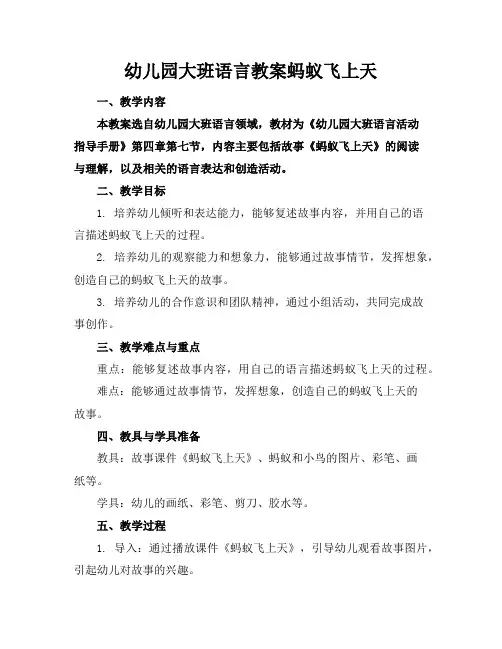 幼儿园大班语言教案蚂蚁飞上天

一、教学内容

本教案选自幼儿园大班语言领域，教材为《幼儿园大班语言活动指导手册》第四章第七节，内容主要包括故事《蚂蚁飞上天》的阅读与理解，以及相关的语言表达和创造活动。

二、教学目标

1. 培养幼儿倾听和表达能力，能够复述故事内容，并用自己的语言描述蚂蚁飞上天的过程。

2. 培养幼儿的观察能力和想象力，能够通过故事情节，发挥想象，创造自己的蚂蚁飞上天的故事。

3. 培养幼儿的合作意识和团队精神，通过小组活动，共同完成故事创作。

三、教学难点与重点

重点：能够复述故事内容，用自己的语言描述蚂蚁飞上天的过程。

难点：能够通过故事情节，发挥想象，创造自己的蚂蚁飞上天的故事。

四、教具与学具准备

教具：故事课件《蚂蚁飞上天》、蚂蚁和小鸟的图片、彩笔、画纸等。

学具：幼儿的画纸、彩笔、剪刀、胶水等。

五、教学过程

1. 导入：通过播放课件《蚂蚁飞上天》，引导幼儿观看故事图片，引起幼儿对故事的兴趣。